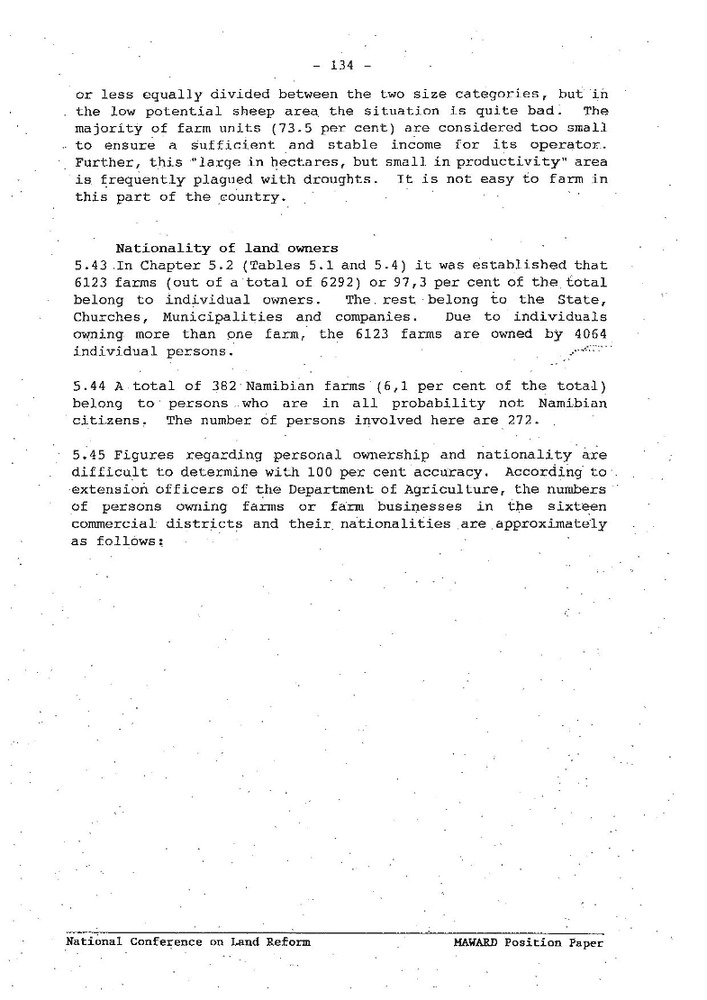 - 134 -

or less equally divided between the two size categories, but in the low potential sheep area the situation is quite bad. The majority of farm units (73.5 per cent) are considered too small to ensure a sufficient and stable income for its operator. Further, this "large in hectares, but small in productivity" area is frequently plagued with droughts. It is not easy to farm in this part of the country.

Nationality of land owners

5.43 In Chapter 5.2 (Tables 5.1 and 5.4) it was established that 6123 farms (out of a total of 6292) or 97,3 per cent of the total belong to individual owners. The rest belong to the State, Churches, Municipalities and companies. Due to individuals owning more than one farm, the 6123 farms are owned by 4064 individual persons.

5.44 A total of 382 Namibian farms (6,1 per cent of the total) belong to persons who are in all probability not Namibian citizens. The number of persons involved here are 272.

5.45 Figures regarding personal ownership and nationality are difficult to determine with 100 per cent accuracy. According to extension officers of the Department of Agriculture, the numbers of persons owning farms or farm businesses in the sixteen commercial districts and their nationalities are approximately as follows:

National Conference on Land Reform MAWARD Position Paper